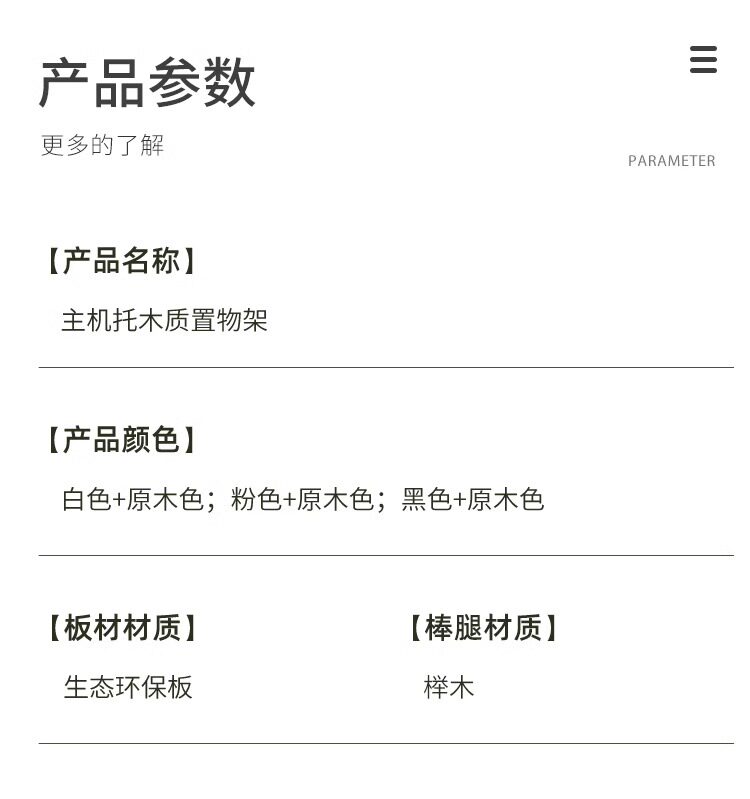 产品参数

更多的了解

PARAMETER

【产品名称】

主机托木质置物架

【产品颜色】

白色+原木色；粉色+原木色；黑色+原木色

【板材材质】

生态环保板

【棒腿材质】

榉木